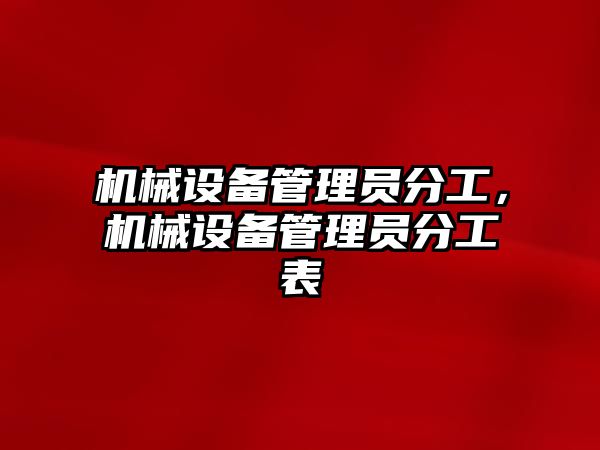 机械设备管理员分工，机械设备管理员分工表